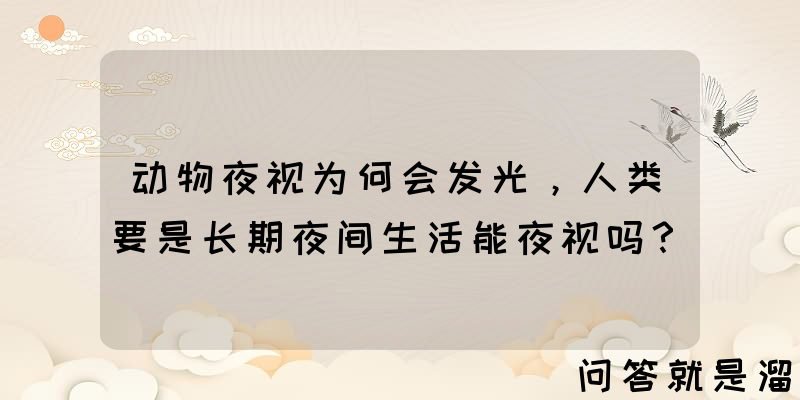 动物夜视为何会发光，人类要是长期夜间生活能夜视吗？

问答就是溜